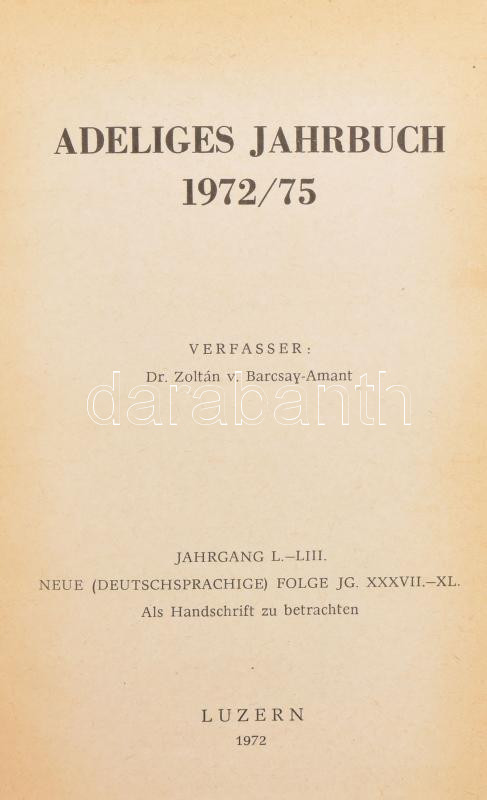 ADELIGES JAHRBUCH
1972/75

VERFASSER:
Dr. Zoltán v. Barcsay-Amant

JAHRGANG L.–LIII.
NEUE (DEUTSCHSPRACHIGE) FOLGE JG. XXXVII.–XL.
Als Handschrift zu betrachten

LUZERN
1972

darabanth